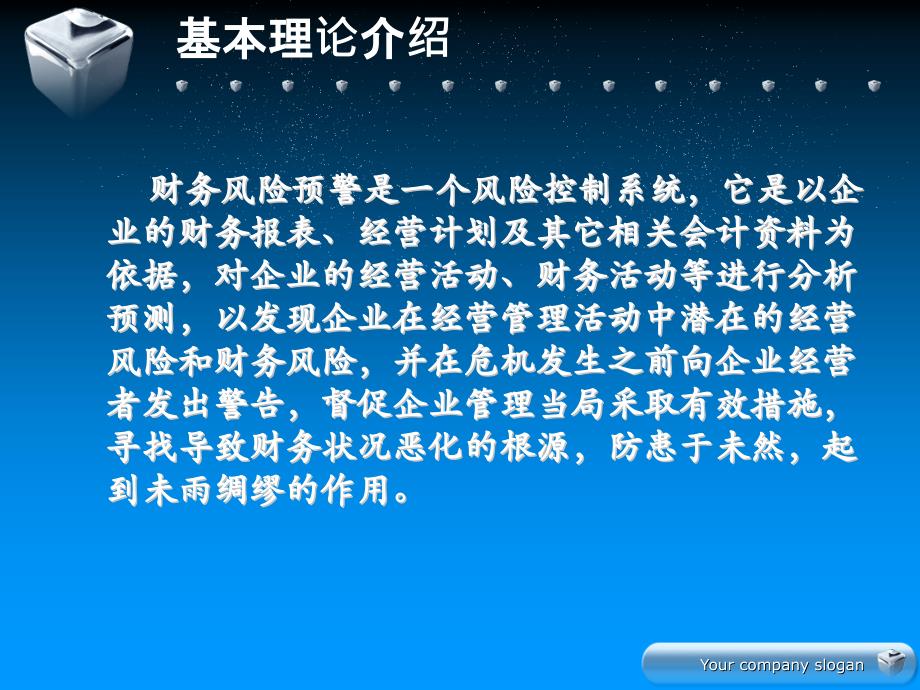 基本理论介绍

财务风险预警是一个风险控制系统，它是以企业的财务报表、经营计划及其它相关会计资料为依据，对企业的经营活动、财务活动等进行分析预测，以发现企业在经营管理活动中潜在的经营风险和财务风险，并在危机发生之前向企业经营者发出警告，督促企业管理当局采取有效措施，寻找导致财务状况恶化的根源，防患于未然，起到未雨绸缪的作用。

Your company slogan